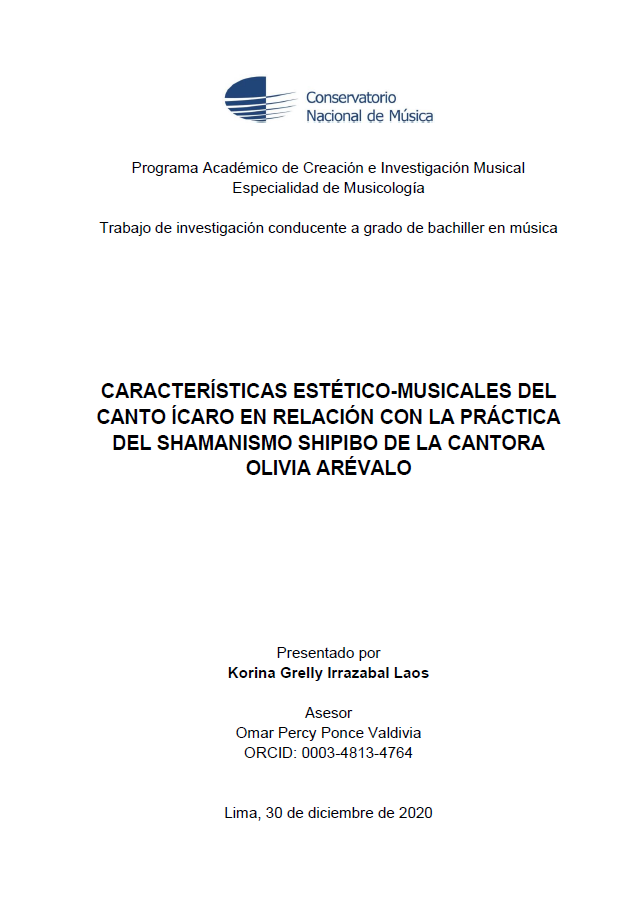 Conservatorio
Nacional de Música

Programa Académico de Creación e Investigación Musical
Especialidad de Musicología

Trabajo de investigación conducente a grado de bachiller en música

CARACTERÍSTICAS ESTÉTICO-MUSICALES DEL CANTO ÍCARO EN RELACIÓN CON LA PRÁCTICA DEL SHAMANISMO SHIPIBO DE LA CANTORA OLIVIA ARÉVALO

Presentado por
Korina Grelly Irrazabal Laos

Asesor
Omar Percy Ponce Valdivia
ORCID: 0003-4813-4764

Lima, 30 de diciembre de 2020